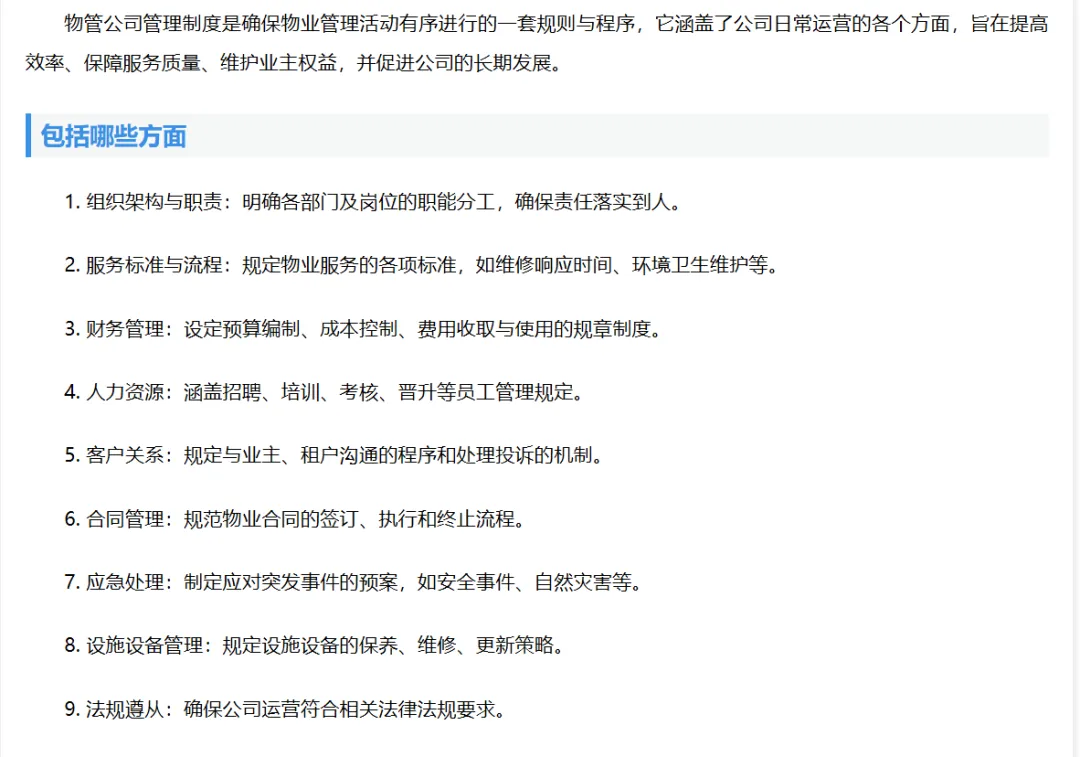 物管公司管理制度是确保物业管理活动有序进行的一套规则与程序，它涵盖了公司日常运营的各个方面，旨在提高效率、保障服务质量、维护业主权益，并促进公司的长期发展。

包括哪些方面

1.组织架构与职责：明确各部门及岗位的职能分工，确保责任落实到人。

2.服务标准与流程：规定物业服务的各项标准，如维修响应时间、环境卫生维护等。

3.财务管理：设定预算编制、成本控制、费用收取与使用的规章制度。

4.人力资源：涵盖招聘、培训、考核、晋升等员工管理规定。

5.客户关系：规定与业主、租户沟通的程序和处理投诉的机制。

6.合同管理：规范物业合同的签订、执行和终止流程。

7.应急处理：制定应对突发事件的预案，如安全事件、自然灾害等。

8.设施设备管理：规定设施设备的保养、维修、更新策略。

9.法规遵从：确保公司运营符合相关法律法规要求。